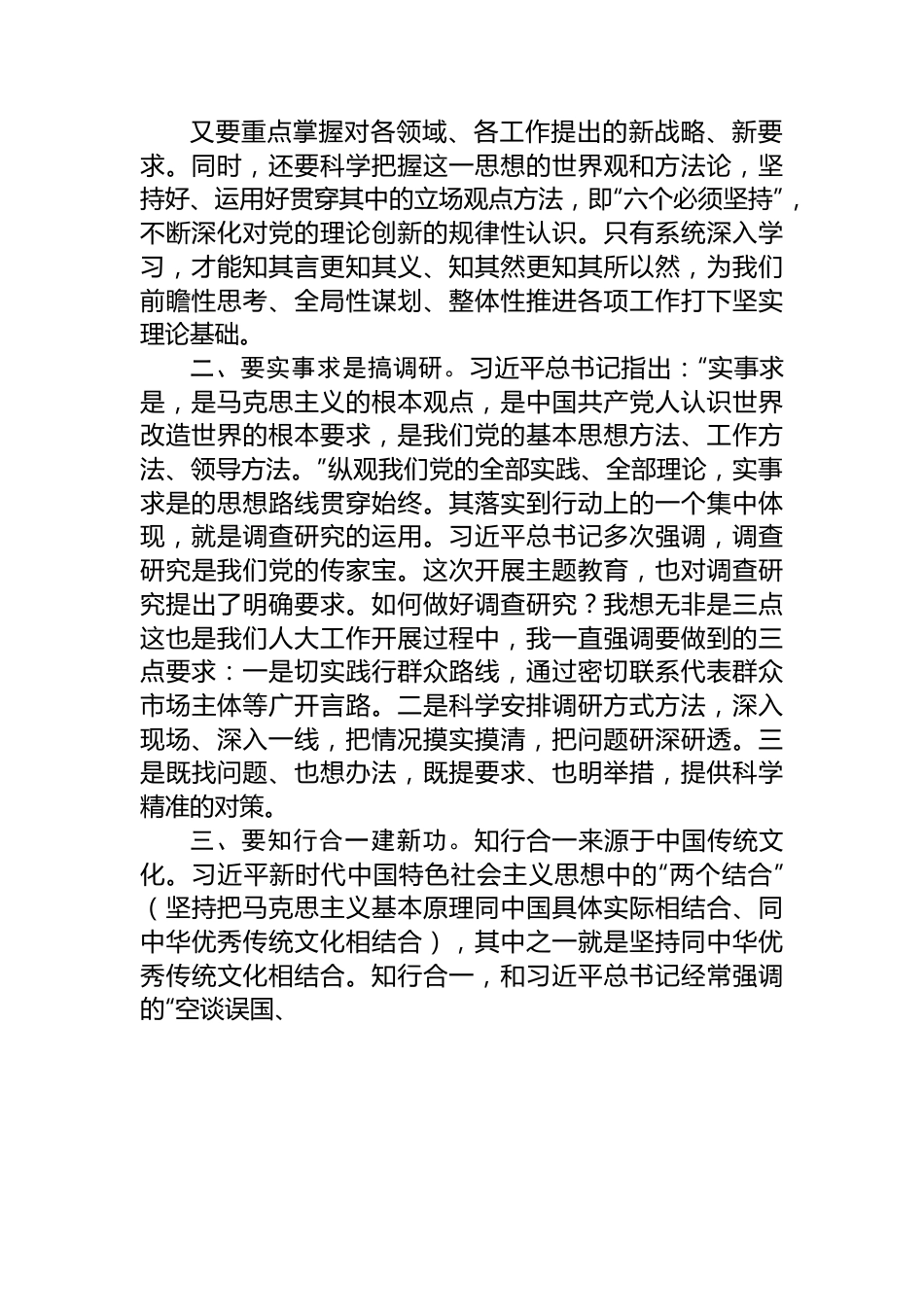 又要重点掌握对各领域、各工作提出的新战略、新要求。同时，还要科学把握这一思想的世界观和方法论，坚持好、运用好贯穿其中的立场观点方法，即“六个必须坚持”，不断深化对党的理论创新的规律性认识。只有系统深入学习，才能知其言更知其义、知其然更知其所以然，为我们前瞻性思考、全局性谋划、整体性推进各项工作打下坚实理论基础。

二、要实事求是搞调研。习近平总书记指出：“实事求是，是马克思主义的根本观点，是中国共产党人认识世界改造世界的根本要求，是我们党的基本思想方法、工作方法、领导方法。”纵观我们党的全部实践、全部理论，实事求是的思想路线贯穿始终。其落实到行动上的一个集中体现，就是调查研究的运用。习近平总书记多次强调，调查研究是我们党的传家宝。这次开展主题教育，也对调查研究提出了明确要求。如何做好调查研究？我想无非是三点这也是我们人大工作开展过程中，我一直强调要做到的三点要求：一是切实践行群众路线，通过密切联系代表群众市场主体等广开言路。二是科学安排调研方式方法，深入现场、深入一线，把情况摸实摸清，把问题研深研透。三是既找问题、也想办法，既提要求、也明举措，提供科学精准的对策。

三、要知行合一建新功。知行合一来源于中国传统文化。习近平新时代中国特色社会主义思想中的“两个结合”（坚持把马克思主义基本原理同中国具体实际相结合、同中华优秀传统文化相结合），其中之一就是坚持同中华优秀传统文化相结合。知行合一，和习近平总书记经常强调的“空谈误国、